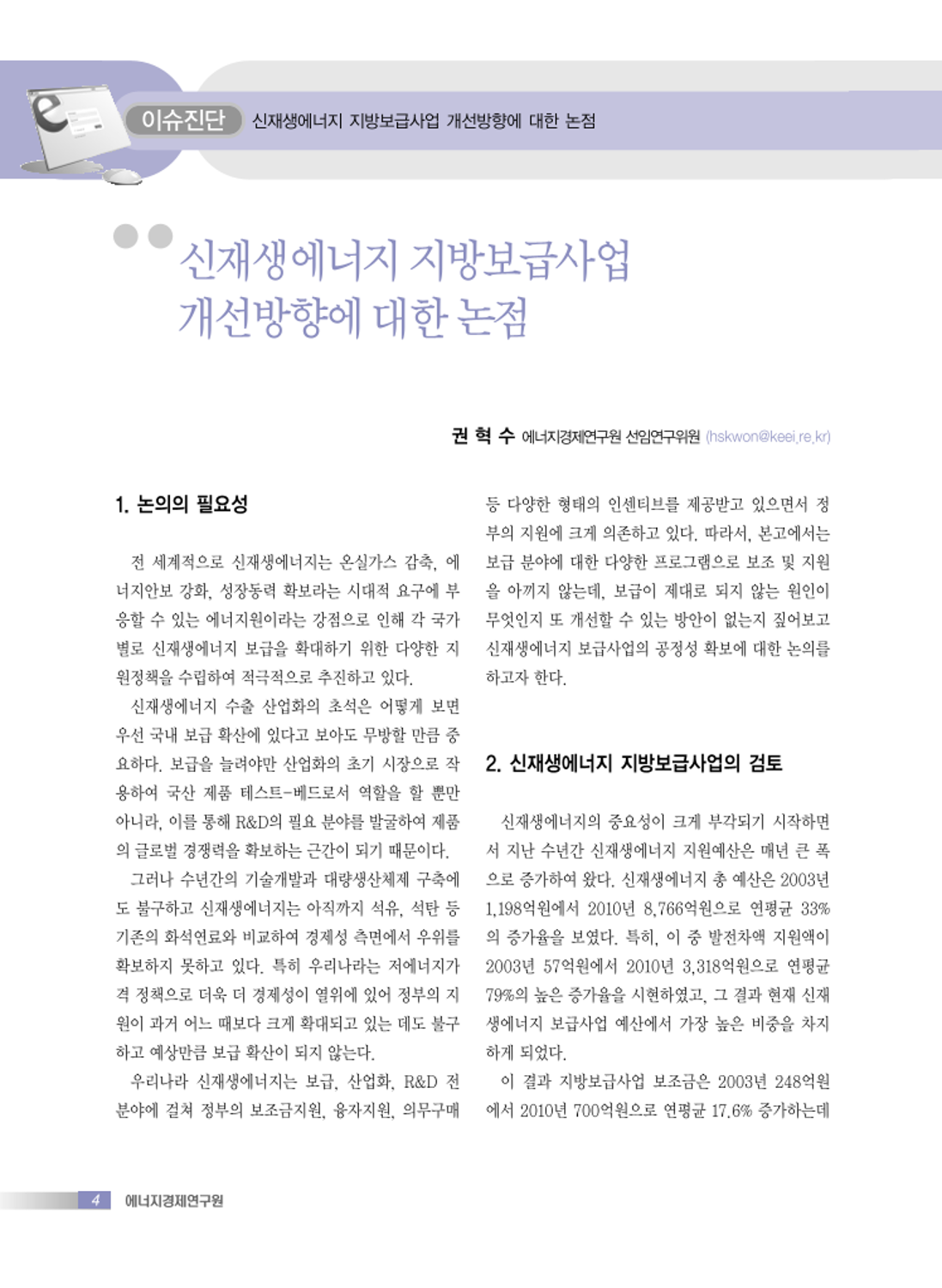 이슈진단 신재생에너지 지방보급사업 개선방향에 대한 논점

신재생에너지 지방보급사업 개선방향에 대한 논점

권 혁 수 에너지경제연구원 선임연구위원 (hskwon@keei.re.kr)

1. 논의의 필요성

전 세계적으로 신재생에너지는 온실가스 감축, 에너지안보 강화, 성장동력 확보라는 시대적 요구에 부응할 수 있는 에너지원이라는 강점으로 인해 각 국가별로 신재생에너지 보급을 확대하기 위한 다양한 지원정책을 수립하여 적극적으로 추진하고 있다.

신재생에너지 수출 산업화의 초석은 어떻게 보면 우선 국내 보급 확산에 있다고 보아도 무방할 만큼 중요하다. 보급을 늘려야만 산업화의 초기 시장으로 작용하여 국산 제품 테스트-베드로서 역할을 할 뿐만 아니라, 이를 통해 R&D의 필요 분야를 발굴하여 제품의 글로벌 경쟁력을 확보하는 근간이 되기 때문이다.

그러나 수년간의 기술개발과 대량생산체제 구축에도 불구하고 신재생에너지는 아직까지 석유, 석탄 등 기존의 화석연료와 비교하여 경제성 측면에서 우위를 확보하지 못하고 있다. 특히 우리나라는 저에너지가격 정책으로 더욱 더 경제성이 열위에 있어 정부의 지원이 과거 어느 때보다 크게 확대되고 있는 데도 불구하고 예상만큼 보급 확산이 되지 않는다.

우리나라 신재생에너지는 보급, 산업화, R&D 전 분야에 걸쳐 정부의 보조금지원, 융자지원, 의무구매 등 다양한 형태의 인센티브를 제공받고 있으면서 정부의 지원에 크게 의존하고 있다. 따라서, 본고에서는 보급 분야에 대한 다양한 프로그램으로 보조 및 지원을 아끼지 않는데, 보급이 제대로 되지 않는 원인이 무엇인지 또 개선할 수 있는 방안이 없는지 짚어보고 신재생에너지 보급사업의 공정성 확보에 대한 논의를 하고자 한다.

2. 신재생에너지 지방보급사업의 검토

신재생에너지의 중요성이 크게 부각되기 시작하면서 지난 수년간 신재생에너지 지원예산은 매년 큰 폭으로 증가하여 왔다. 신재생에너지 총 예산은 2003년 1,198억원에서 2010년 8,766억원으로 연평균 33%의 증가율을 보였다. 특히, 이 중 발전차액 지원액이 2003년 57억원에서 2010년 3,318억원으로 연평균 79%의 높은 증가율을 시현하였고, 그 결과 현재 신재생에너지 보급사업 예산에서 가장 높은 비중을 차지하게 되었다.

이 결과 지방보급사업 보조금은 2003년 248억원에서 2010년 700억원으로 연평균 17.6% 증가하는데

4 에너지경제연구원